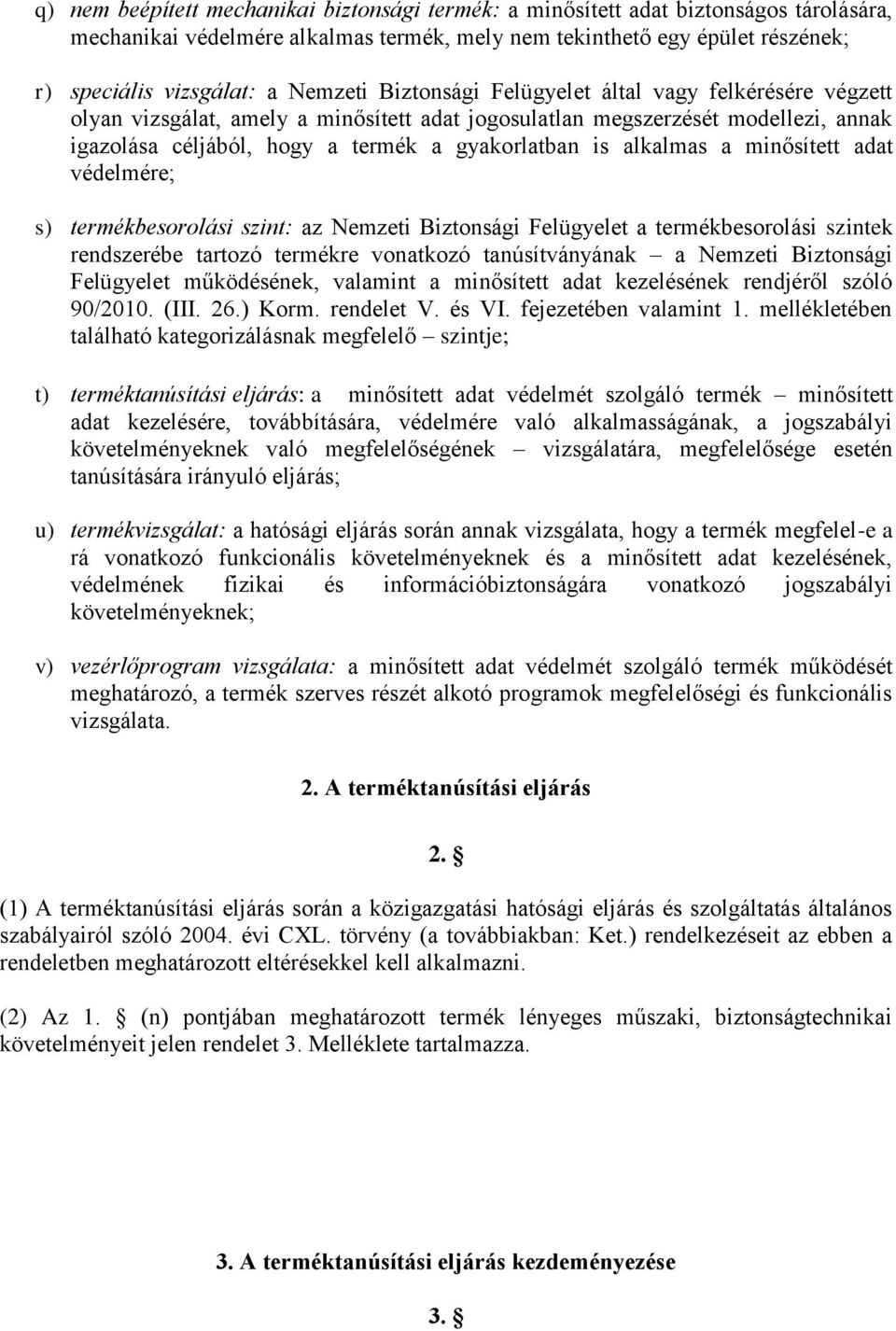 q) nem beépített mechanikai biztonsági termék: a minősített adat biztonságos tárolására, mechanikai védelmére alkalmas termék, mely nem tekinthető egy épület részének;

r) speciális vizsgálat: a Nemzeti Biztonsági Felügyelet által vagy felkérésére végzett olyan vizsgálat, amely a minősített adat jogosulatlan megszerzését modellezi, annak igazolása céljából, hogy a termék a gyakorlatban is alkalmas a minősített adat védelmére;

s) termékbesorolási szint: az Nemzeti Biztonsági Felügyelet a termékbesorolási szintek rendszerébe tartozó termékre vonatkozó tanúsítványának – a Nemzeti Biztonsági Felügyelet működésének, valamint a minősített adat kezelésének rendjéről szóló 90/2010. (III. 26.) Korm. rendelet V. és VI. fejezetében valamint 1. mellékletében található kategorizálásnak megfelelő – szintje;

t) terméktanúsítási eljárás: a minősített adat védelmét szolgáló termék – minősített adat kezelésére, továbbítására, védelmére való alkalmasságának, a jogszabályi követelményeknek való megfelelőségének – vizsgálatára, megfelelősége esetén tanúsítására irányuló eljárás;

u) termékvizsgálat: a hatósági eljárás során annak vizsgálata, hogy a termék megfelel-e a rá vonatkozó funkcionális követelményeknek és a minősített adat kezelésének, védelmének fizikai és információbiztonságára vonatkozó jogszabályi követelményeknek;

v) vezérlőprogram vizsgálata: a minősített adat védelmét szolgáló termék működését meghatározó, a termék szerves részét alkotó programok megfelelőségi és funkcionális vizsgálata.

2. A terméktanúsítási eljárás

2. §

(1) A terméktanúsítási eljárás során a közigazgatási hatósági eljárás és szolgáltatás általános szabályairól szóló 2004. évi CXL. törvény (a továbbiakban: Ket.) rendelkezéseit az ebben a rendeletben meghatározott eltérésekkel kell alkalmazni.

(2) Az 1. § (n) pontjában meghatározott termék lényeges műszaki, biztonságtechnikai követelményeit jelen rendelet 3. Melléklete tartalmazza.

3. A terméktanúsítási eljárás kezdeményezése

3. §